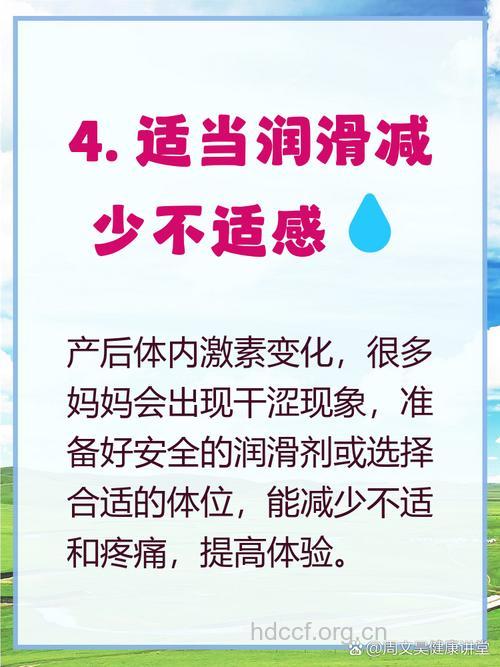 4. 适当润滑减少不适感

产后体内激素变化，很多妈妈会出现干涩现象，准备好安全的润滑剂或选择合适的体位，能减少不适和疼痛，提高体验。

hdccf.org.cn

@周文昊健康讲堂